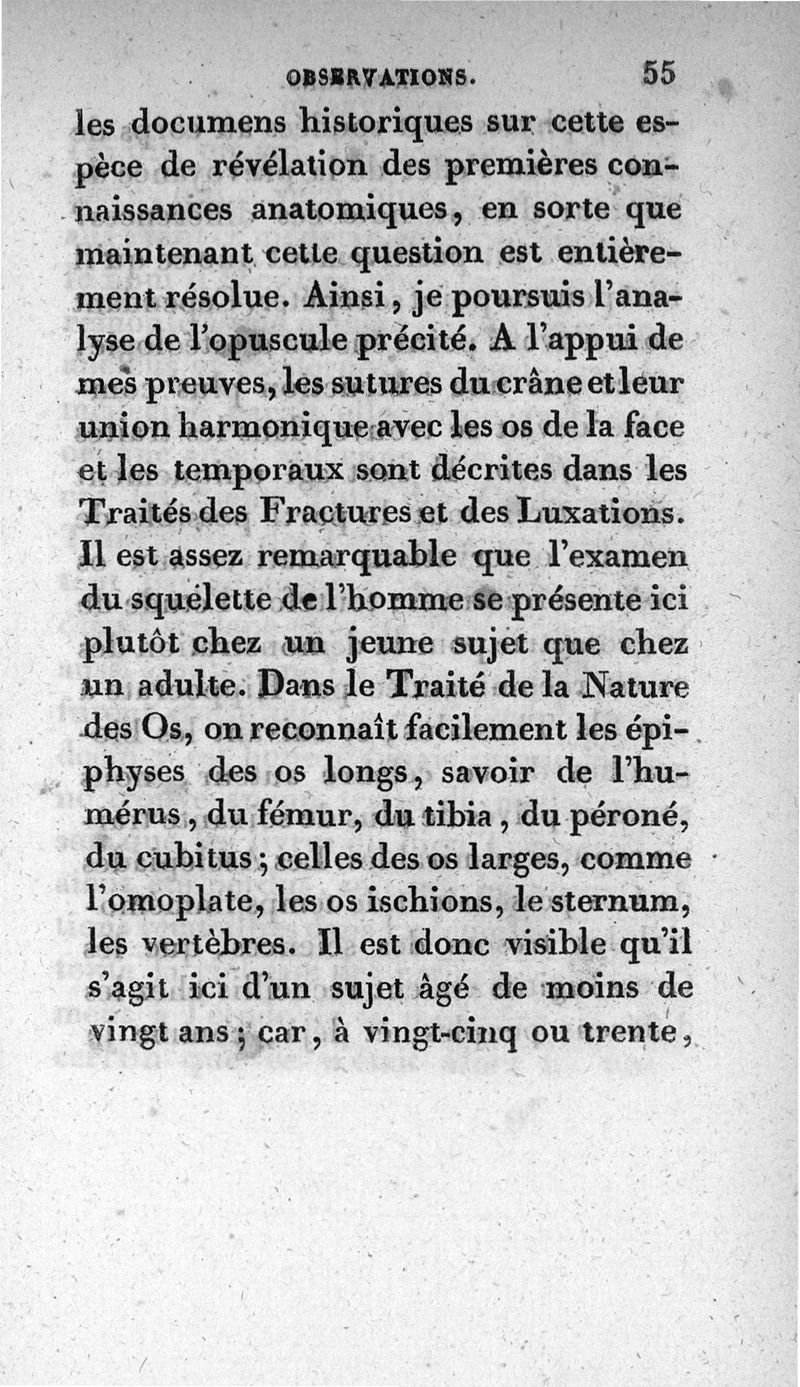 OBSERVATIONS. 55

les documens historiques sur cette espèce de révélation des premières connaissances anatomiques, en sorte que maintenant cette question est entièrement résolue. Ainsi, je poursuis l'analyse de l'opuscule précité. A l'appui de mes preuves, les sutures du crâne et leur union harmonique avec les os de la face et les temporaux sont décrites dans les Traités des Fractures et des Luxations. Il est assez remarquable que l'examen du squelette de l'homme se présente ici plutôt chez un jeune sujet que chez un adulte. Dans le Traité de la Nature des Os, on reconnaît facilement les épiphyses des os longs, savoir de l'humérus, du fémur, du tibia, du péroné, du cubitus; celles des os larges, comme l'omoplate, les os ischions, le sternum, les vertèbres. Il est donc visible qu'il s'agit ici d'un sujet âgé de moins de vingt ans; car, à vingt-cinq ou trente,